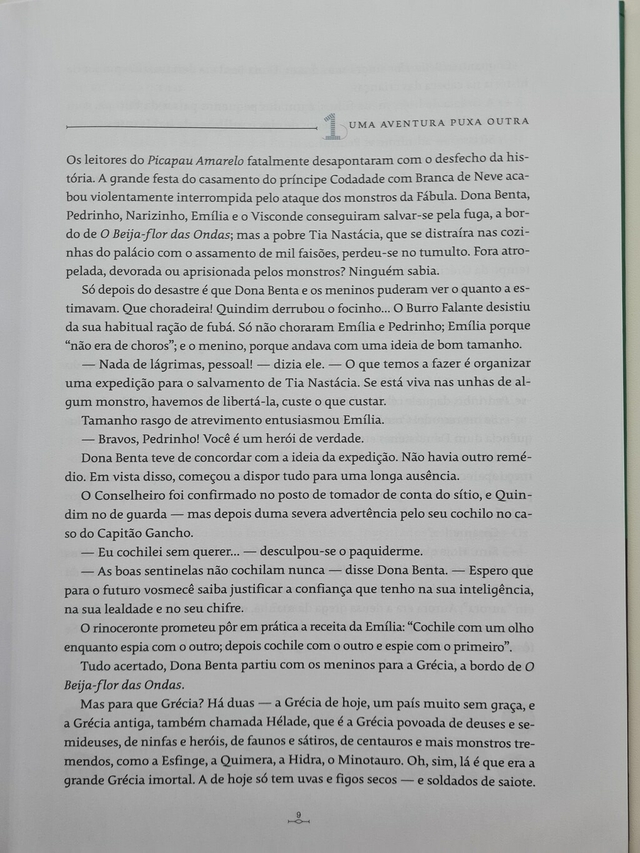 1 UMA AVENTURA PUXA OUTRA

Os leitores do Picapau Amarelo fatalmente desapontaram com o desfecho da história. A grande festa do casamento do príncipe Codadade com Branca de Neve acabou violentamente interrompida pelo ataque dos monstros da Fábula. Dona Benta, Pedrinho, Narizinho, Emília e o Visconde conseguiram salvar-se pela fuga, a bordo de O Beija-flor das Ondas; mas a pobre Tia Nastácia, que se distraíra nas cozinhas do palácio com o assamento de mil faisões, perdeu-se no tumulto. Fora atropelada, devorada ou aprisionada pelos monstros? Ninguém sabia.

Só depois do desastre é que Dona Benta e os meninos puderam ver o quanto a estimavam. Que choradeira! Quindim derrubou o focinho... O Burro Falante desistiu da sua habitual ração de fubá. Só não choraram Emília e Pedrinho; Emília porque "não era de choros"; e o menino, porque andava com uma ideia de bom tamanho.

— Nada de lágrimas, pessoal! — dizia ele. — O que temos a fazer é organizar uma expedição para o salvamento de Tia Nastácia. Se está viva nas unhas de algum monstro, havemos de libertá-la, custe o que custar.

Tamanho rasgo de atrevimento entusiasmou Emília.

— Bravos, Pedrinho! Você é um herói de verdade.

Dona Benta teve de concordar com a ideia da expedição. Não havia outro remédio. Em vista disso, começou a dispor tudo para uma longa ausência.

O Conselheiro foi confirmado no posto de tomador de conta do sítio, e Quindim no de guarda — mas depois duma severa advertência pelo seu cochilo no caso do Capitão Gancho.

— Eu cochilei sem querer... — desculpou-se o paquiderme.

— As boas sentinelas não cochilam nunca — disse Dona Benta. — Espero que para o futuro vosmecê saiba justificar a confiança que tenho na sua inteligência, na sua lealdade e no seu chifre.

O rinoceronte prometeu pôr em prática a receita da Emília: "Cochile com um olho enquanto espia com o outro; depois cochile com o outro e espie com o primeiro".

Tudo acertado, Dona Benta partiu com os meninos para a Grécia, a bordo de O Beija-flor das Ondas.

Mas para que Grécia? Há duas — a Grécia de hoje, um país muito sem graça, e a Grécia antiga, também chamada Hélade, que é a Grécia povoada de deuses e semideuses, de ninfas e heróis, de faunos e sátiros, de centauros e mais monstros tremendos, como a Esfinge, a Quimera, a Hidra, o Minotauro. Oh, sim, lá é que era a grande Grécia imortal. A de hoje só tem uvas e figos secos — e soldados de saiote.

9